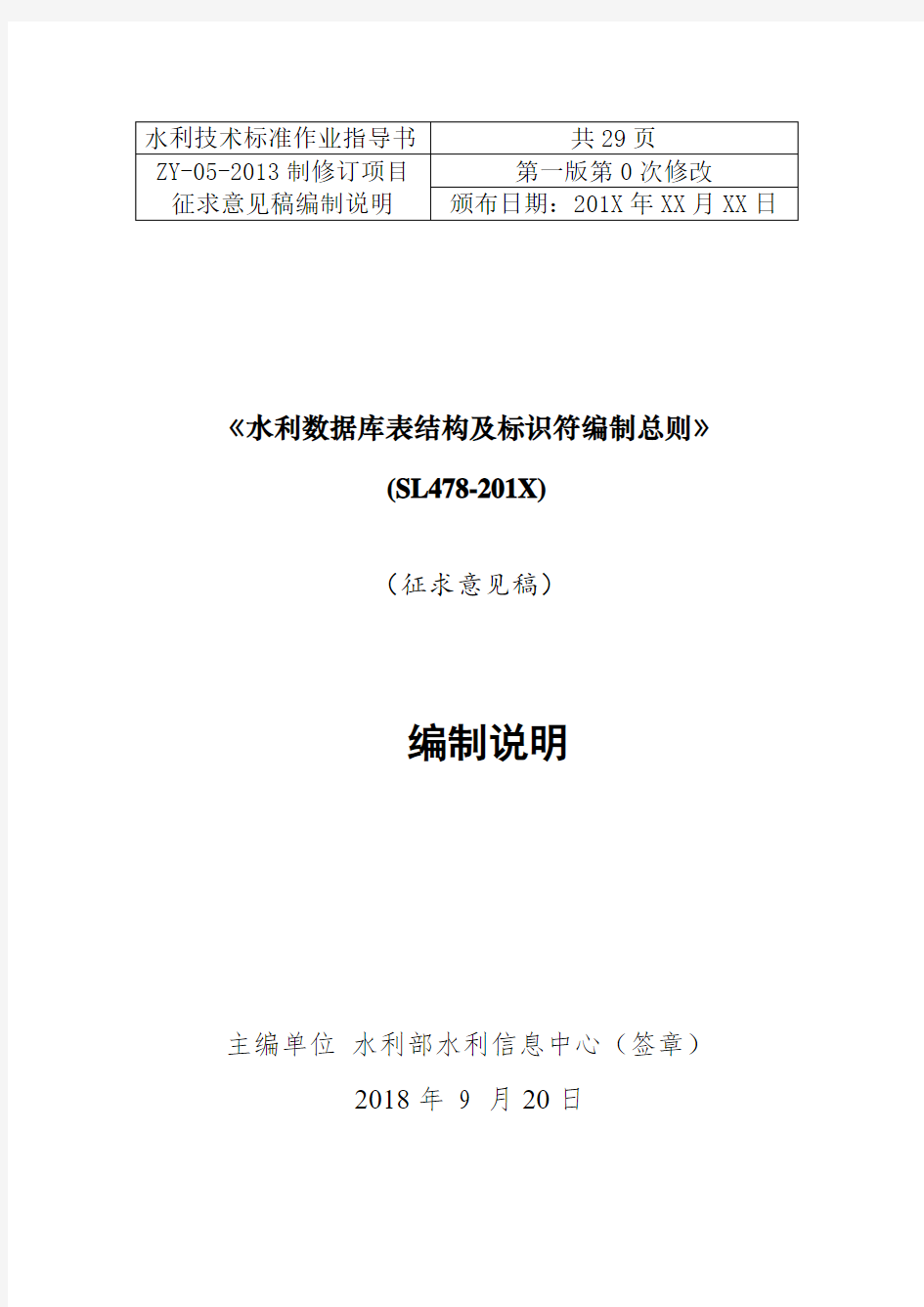 | 水利技术标准作业指导书 | 共 29 页 |
|---|---|
| ZY-05-2013 制修订项目 征求意见稿编制说明 | 第一版第 0 次修改 |
| | 颁布日期：201X 年 XX 月 XX 日 |

《水利数据库表结构及标识符编制总则》

(SL478-201X)

（征求意见稿）

编制说明

主编单位 水利部水利信息中心（签章）

2018 年 9 月 20 日